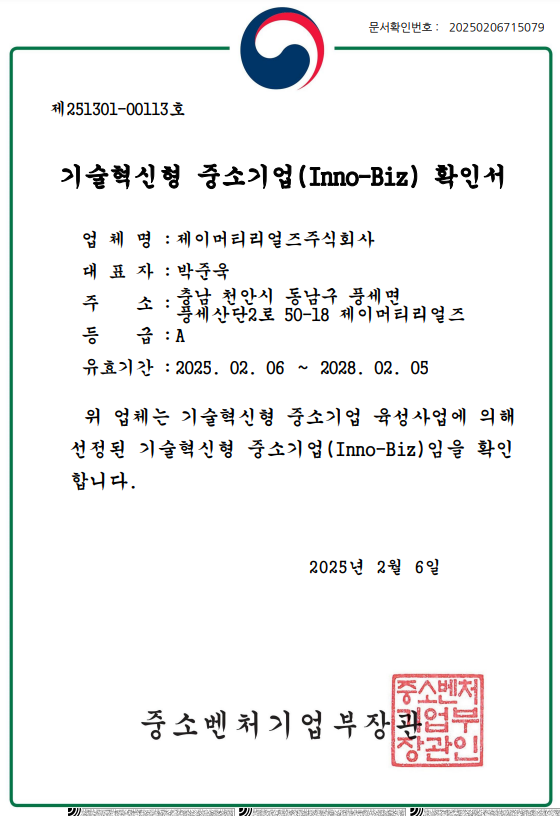 문서확인번호 : 20250206715079

제251301-00113호

기술혁신형 중소기업(Inno-Biz) 확인서

업 체 명 : 제이머티리얼즈주식회사
대 표 자 : 박준욱
주 소 : 충남 천안시 동남구 풍세면 풍세산단2로 50-18 제이머티리얼즈
등 급 : A
유효기간 : 2025. 02. 06 ~ 2028. 02. 05

위 업체는 기술혁신형 중소기업 육성사업에 의해 선정된 기술혁신형 중소기업(Inno-Biz)임을 확인합니다.

2025년 2월 6일

중소벤처기업부장관

중소벤처기업부장관인